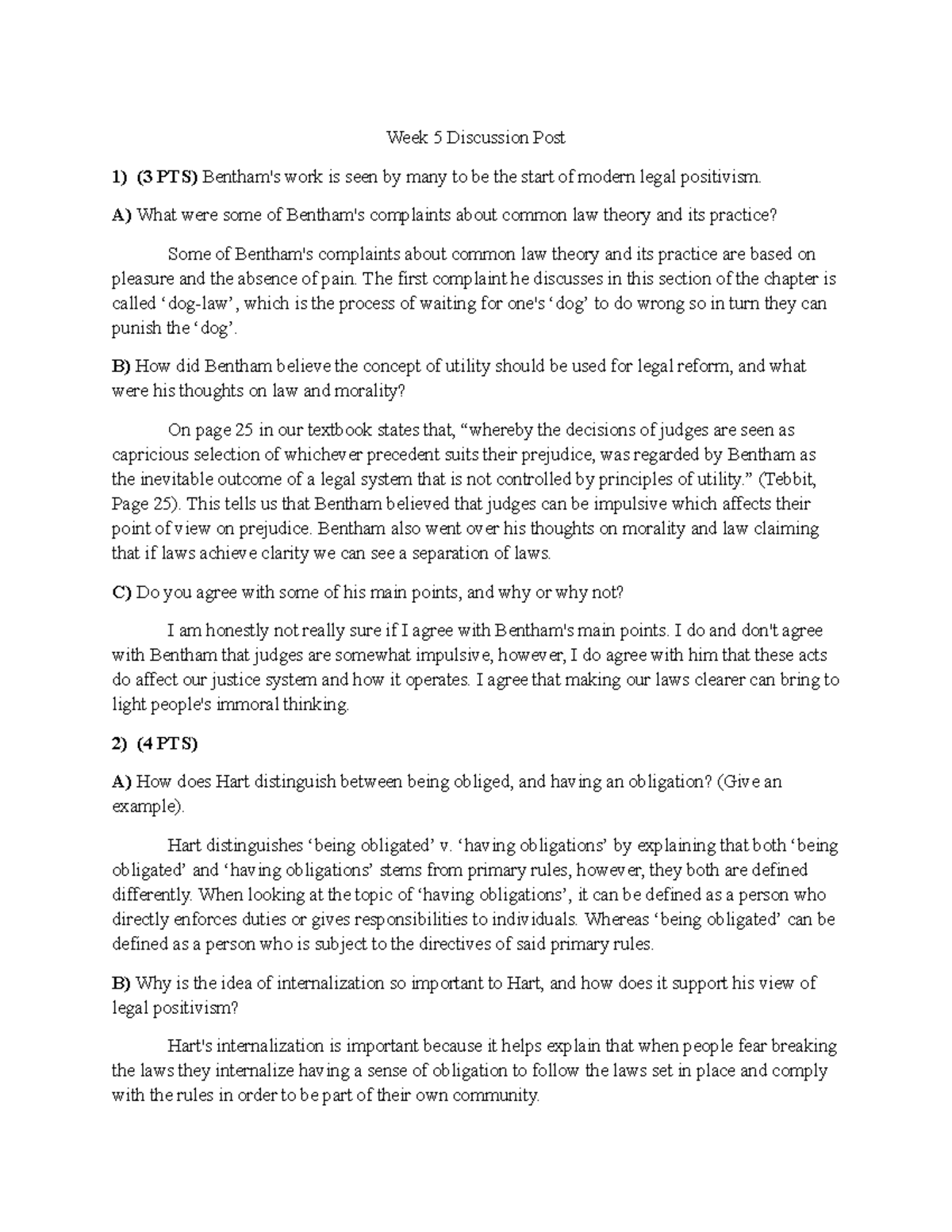 Week 5 Discussion Post

1) (3 PTS) Bentham's work is seen by many to be the start of modern legal positivism.

A) What were some of Bentham's complaints about common law theory and its practice?

Some of Bentham's complaints about common law theory and its practice are based on pleasure and the absence of pain. The first complaint he discusses in this section of the chapter is called 'dog-law', which is the process of waiting for one's 'dog' to do wrong so in turn they can punish the 'dog'.

B) How did Bentham believe the concept of utility should be used for legal reform, and what were his thoughts on law and morality?

On page 25 in our textbook states that, "whereby the decisions of judges are seen as capricious selection of whichever precedent suits their prejudice, was regarded by Bentham as the inevitable outcome of a legal system that is not controlled by principles of utility." (Tebbit, Page 25). This tells us that Bentham believed that judges can be impulsive which affects their point of view on prejudice. Bentham also went over his thoughts on morality and law claiming that if laws achieve clarity we can see a separation of laws.

C) Do you agree with some of his main points, and why or why not?

I am honestly not really sure if I agree with Bentham's main points. I do and don't agree with Bentham that judges are somewhat impulsive, however, I do agree with him that these acts do affect our justice system and how it operates. I agree that making our laws clearer can bring to light people's immoral thinking.

2) (4 PTS)

A) How does Hart distinguish between being obliged, and having an obligation? (Give an example).

Hart distinguishes 'being obligated' v. 'having obligations' by explaining that both 'being obligated' and 'having obligations' stems from primary rules, however, they both are defined differently. When looking at the topic of 'having obligations', it can be defined as a person who directly enforces duties or gives responsibilities to individuals. Whereas 'being obligated' can be defined as a person who is subject to the directives of said primary rules.

B) Why is the idea of internalization so important to Hart, and how does it support his view of legal positivism?

Hart's internalization is important because it helps explain that when people fear breaking the laws they internalize having a sense of obligation to follow the laws set in place and comply with the rules in order to be part of their own community.